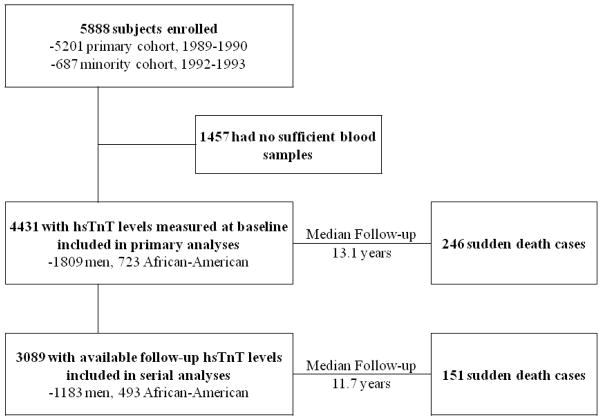 5888 subjects enrolled
-5201 primary cohort, 1989-1990
-687 minority cohort, 1992-1993

1457 had no sufficient blood samples

4431 with hsTnT levels measured at baseline included in primary analyses
-1809 men, 723 African-American

Median Follow-up
13.1 years

246 sudden death cases

3089 with available follow-up hsTnT levels included in serial analyses
-1183 men, 493 African-American

Median Follow-up
11.7 years

151 sudden death cases